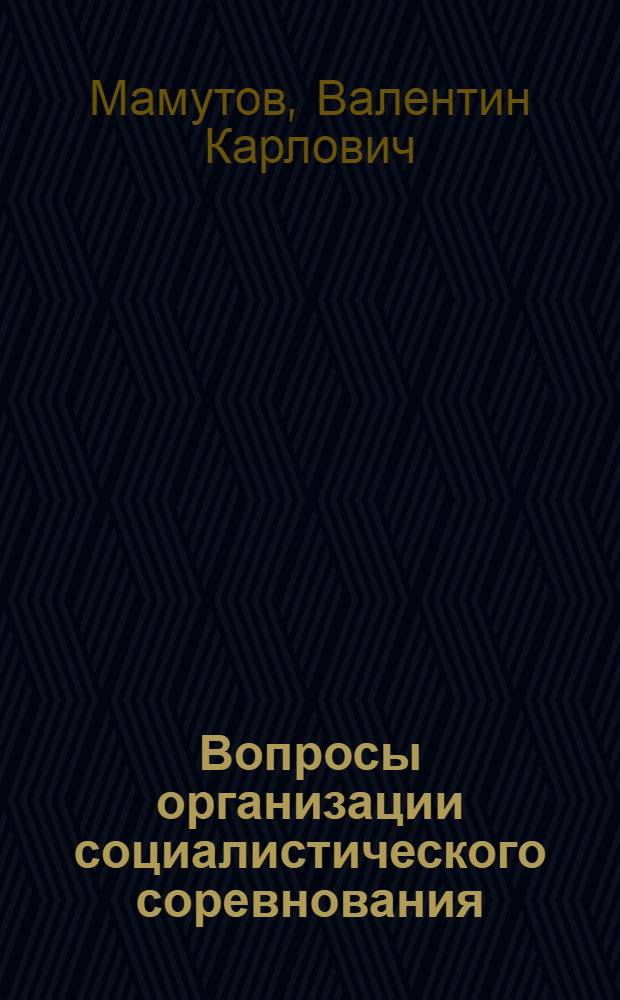 Мамутов, Валентин Карлович

Вопросы организации социалистического соревнования